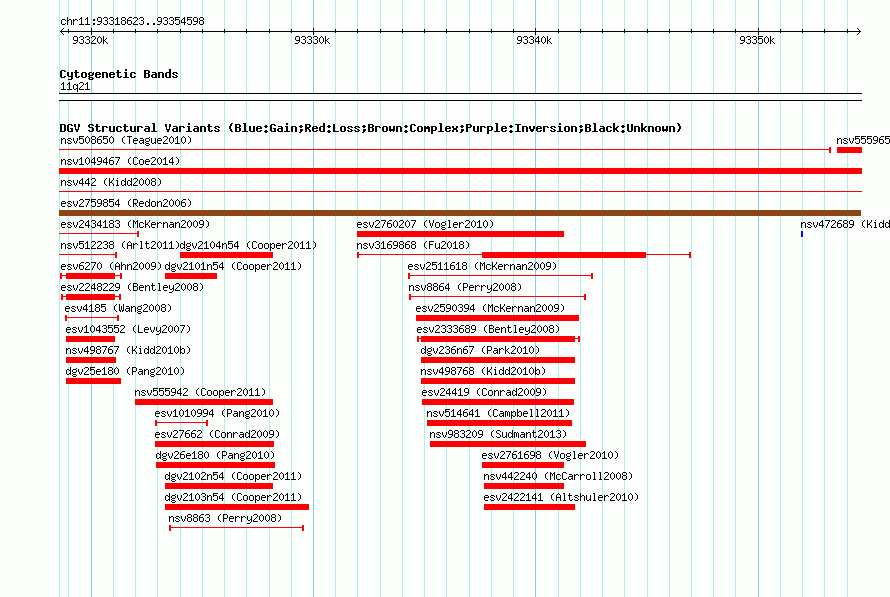 chr11:93318623..93354598

93320k

93330k

93340k

93350k

Cytogenetic Bands

11q21

DGV Structural Variants (Blue:Gain;Red:Loss;Brown:Complex;Purple:Inversion;Black:Unknown)

nsv508650 (Teague2010)

nsv555965

nsv1049467 (Coe2014)

nsv442 (Kidd2008)

esv2759854 (Redon2006)

esv2434183 (McKernan2009)

esv2760207 (Vogler2010)

nsv472689 (Kidd

nsv512238 (Arlt2011)

dgv2104n54 (Cooper2011)

nsv3169868 (Fu2018)

esv6270 (Ahn2009)

dgv2101n54 (Cooper2011)

esv2511618 (McKernan2009)

esv2248229 (Bentley2008)

nsv8864 (Perry2008)

esv4185 (Wang2008)

esv2590394 (McKernan2009)

esv1043552 (Levy2007)

esv2333689 (Bentley2008)

nsv498767 (Kidd2010b)

dgv236n67 (Park2010)

dgv25e180 (Pang2010)

nsv498768 (Kidd2010b)

nsv555942 (Cooper2011)

esv24419 (Conrad2009)

esv1010994 (Pang2010)

nsv514641 (Campbell2011)

esv27662 (Conrad2009)

nsv983209 (Sudmant2013)

dgv26e180 (Pang2010)

esv2761698 (Vogler2010)

dgv2102n54 (Cooper2011)

nsv442240 (McCarroll2008)

dgv2103n54 (Cooper2011)

esv2422141 (Altshuler2010)

nsv8863 (Perry2008)